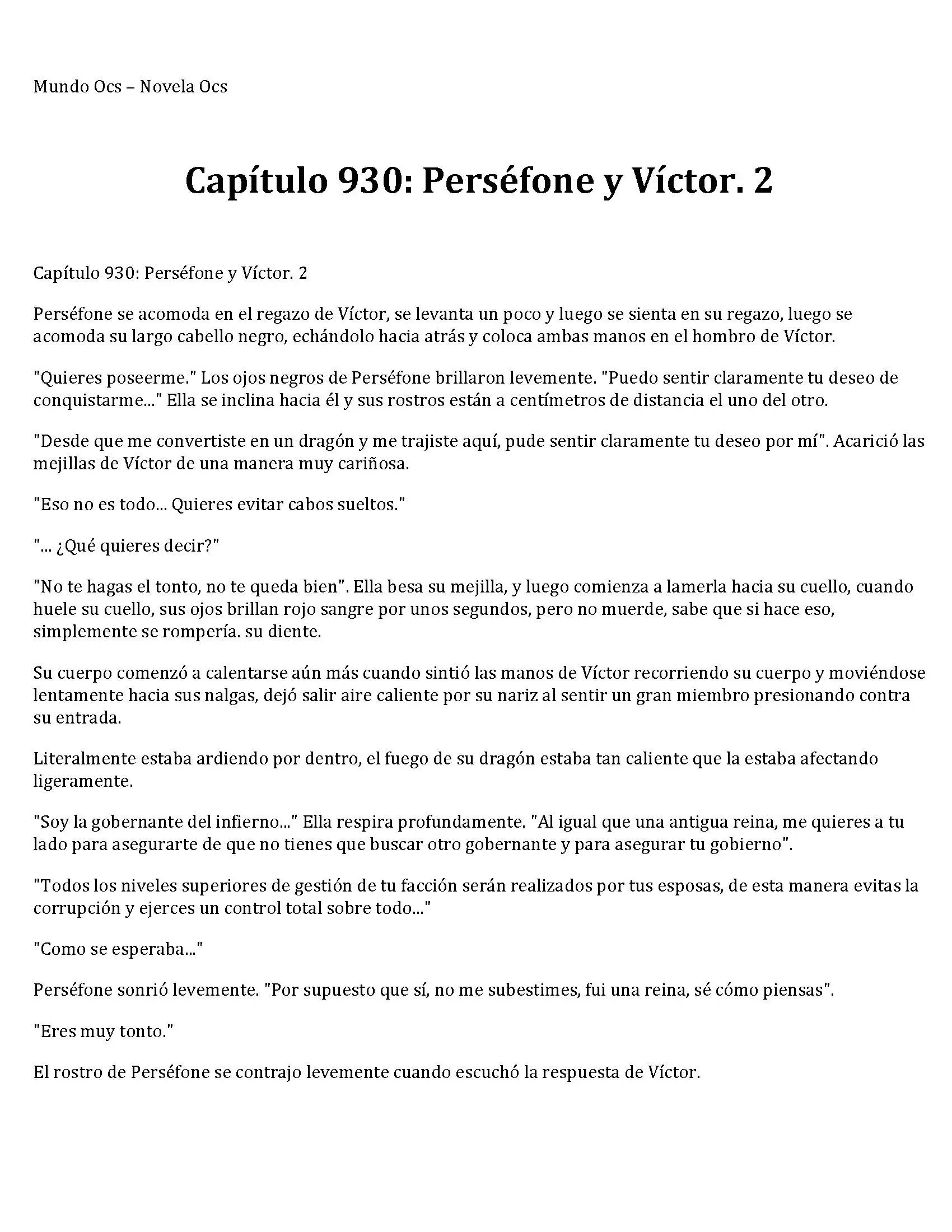 Mundo Ocs – Novela Ocs

Capítulo 930: Perséfone y Víctor. 2

Capítulo 930: Perséfone y Víctor. 2

Perséfone se acomoda en el regazo de Víctor, se levanta un poco y luego se sienta en su regazo, luego se acomoda su largo cabello negro, echándolo hacia atrás y coloca ambas manos en el hombro de Víctor.

"Quieres poseerme." Los ojos negros de Perséfone brillaron levemente. "Puedo sentir claramente tu deseo de conquistarme..." Ella se inclina hacia él y sus rostros están a centímetros de distancia el uno del otro.

"Desde que me convertiste en un dragón y me trajiste aquí, pude sentir claramente tu deseo por mí". Acarició las mejillas de Víctor de una manera muy cariñosa.

"Eso no es todo... Quieres evitar cabos sueltos."

"... ¿Qué quieres decir?"

"No te hagas el tonto, no te queda bien". Ella besa su mejilla, y luego comienza a lamerla hacia su cuello, cuando huele su cuello, sus ojos brillan rojo sangre por unos segundos, pero no muerde, sabe que si hace eso, simplemente se rompería. su diente.

Su cuerpo comenzó a calentarse aún más cuando sintió las manos de Víctor recorriendo su cuerpo y moviéndose lentamente hacia sus nalgas, dejó salir aire caliente por su nariz al sentir un gran miembro presionando contra su entrada.

Literalmente estaba ardiendo por dentro, el fuego de su dragón estaba tan caliente que la estaba afectando ligeramente.

"Soy la gobernante del infierno..." Ella respira profundamente. "Al igual que una antigua reina, me quieres a tu lado para asegurarte de que no tienes que buscar otro gobernante y para asegurar tu gobierno".

"Todos los niveles superiores de gestión de tu facción serán realizados por tus esposas, de esta manera evitas la corrupción y ejerces un control total sobre todo..."

"Como se esperaba..."

Perséfone sonrió levemente. "Por supuesto que sí, no me subestimes, fui una reina, sé cómo piensas".

"Eres muy tonto."

El rostro de Perséfone se contrajo levemente cuando escuchó la respuesta de Víctor.